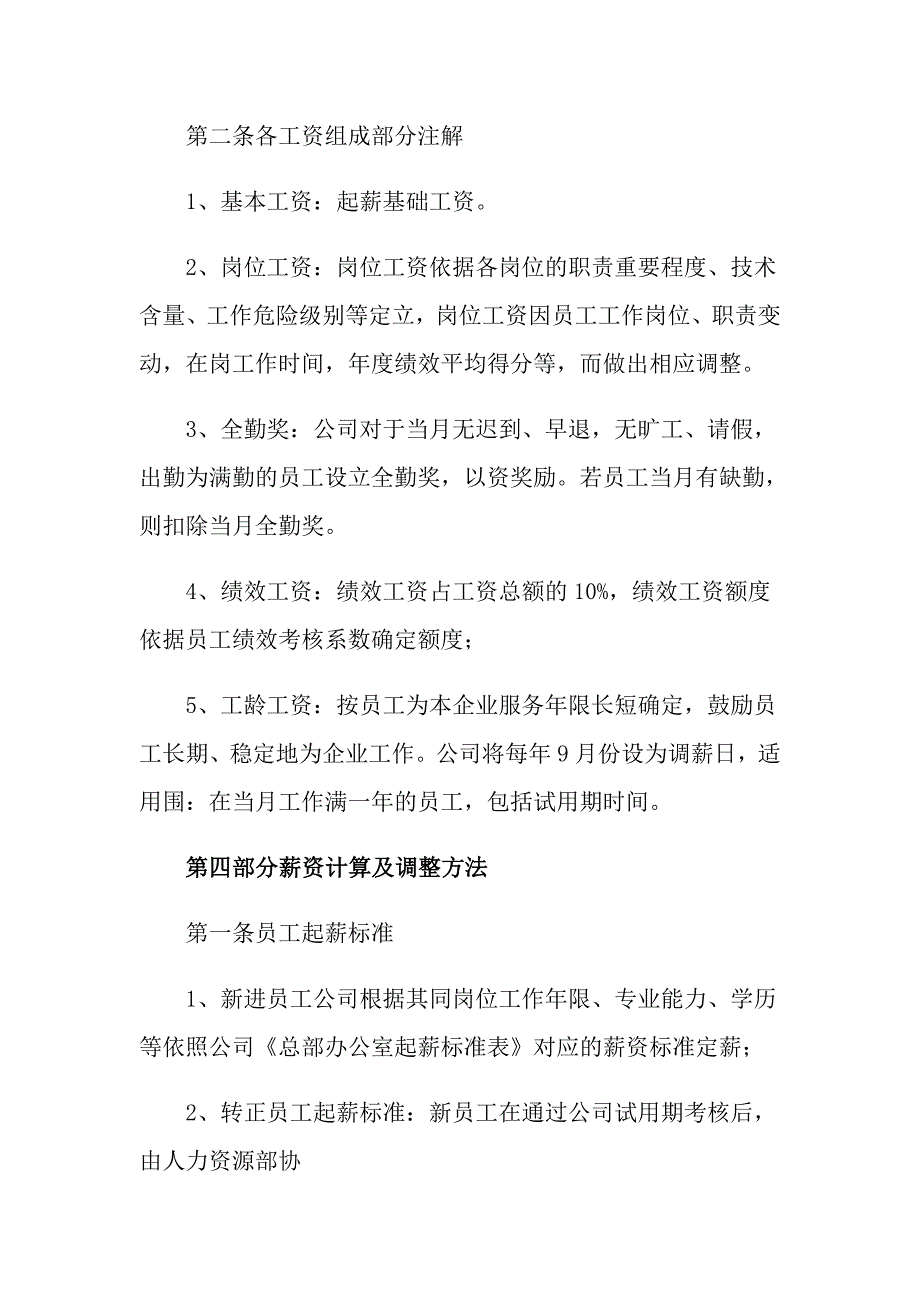 第二条各工资组成部分注解

1、基本工资：起薪基础工资。

2、岗位工资：岗位工资依据各岗位的职责重要程度、技术含量、工作危险级别等定立，岗位工资因员工工作岗位、职责变动，在岗工作时间，年度绩效平均得分等，而做出相应调整。

3、全勤奖：公司对于当月无迟到、早退，无旷工、请假，出勤为满勤的员工设立全勤奖，以资奖励。若员工当月有缺勤，则扣除当月全勤奖。

4、绩效工资：绩效工资占工资总额的10%，绩效工资额度依据员工绩效考核系数确定额度；

5、工龄工资：按员工为本企业服务年限长短确定，鼓励员工长期、稳定地为企业工作。公司将每年9月份设为调薪日，适用围：在当月工作满一年的员工，包括试用期时间。

第四部分薪资计算及调整方法

第一条员工起薪标准

1、新进员工公司根据其同岗位工作年限、专业能力、学历等依照公司《总部办公室起薪标准表》对应的薪资标准定薪；

2、转正员工起薪标准：新员工在通过公司试用期考核后，由人力资源部协